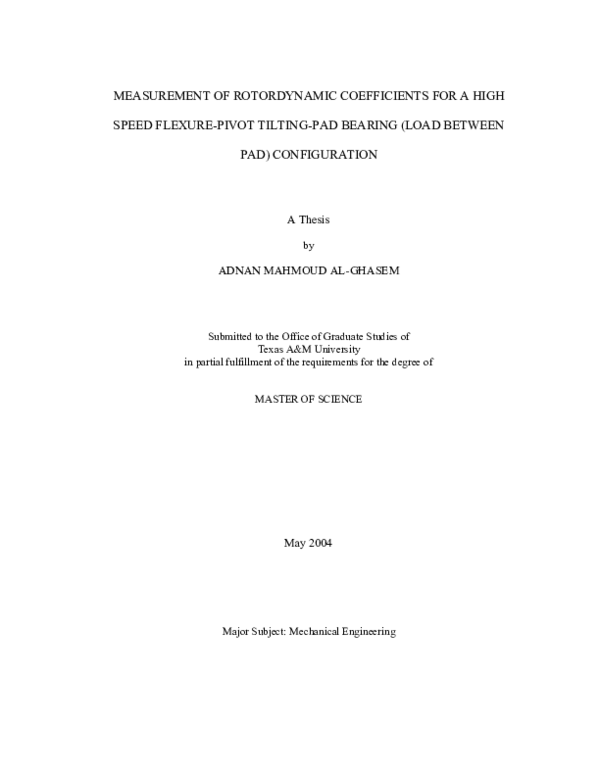 MEASUREMENT OF ROTORDYNAMIC COEFFICIENTS FOR A HIGH SPEED FLEXURE-PIVOT TILTING-PAD BEARING (LOAD BETWEEN PAD) CONFIGURATION

A Thesis

by

ADNAN MAHMOUD AL-GHASEM

Submitted to the Office of Graduate Studies of
Texas A&M University
in partial fulfillment of the requirements for the degree of

MASTER OF SCIENCE

May 2004

Major Subject: Mechanical Engineering